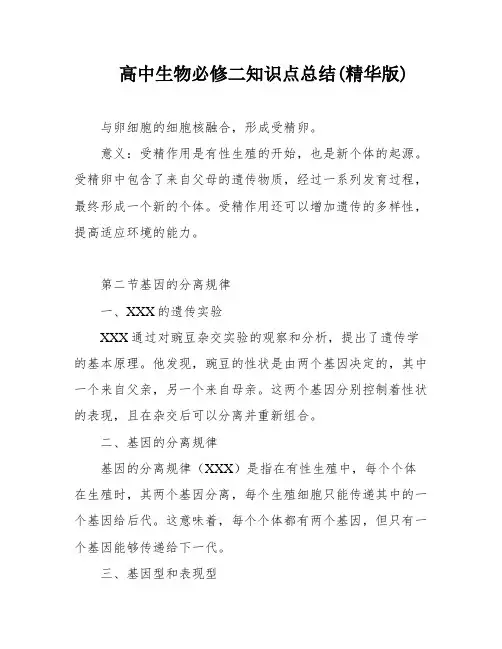 高中生物必修二知识点总结(精华版)

与卵细胞的细胞核融合，形成受精卵。

意义：受精作用是有性生殖的开始，也是新个体的起源。受精卵中包含了来自父母的遗传物质，经过一系列发育过程，最终形成一个新的个体。受精作用还可以增加遗传的多样性，提高适应环境的能力。

第二节基因的分离规律

一、XXX的遗传实验

XXX通过对豌豆杂交实验的观察和分析，提出了遗传学的基本原理。他发现，豌豆的性状是由两个基因决定的，其中一个来自父亲，另一个来自母亲。这两个基因分别控制着性状的表现，且在杂交后可以分离并重新组合。

二、基因的分离规律

基因的分离规律（XXX）是指在有性生殖中，每个个体在生殖时，其两个基因分离，每个生殖细胞只能传递其中的一个基因给后代。这意味着，每个个体都有两个基因，但只有一个基因能够传递给下一代。

三、基因型和表现型